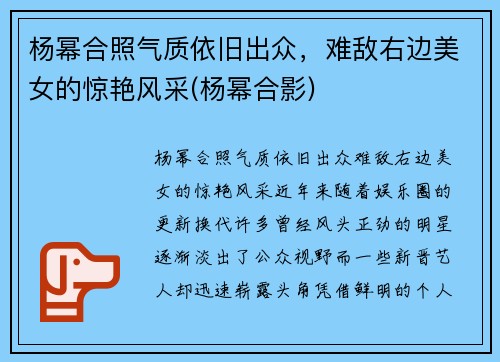 杨幂合照气质依旧出众，难敌右边美女的惊艳风采(杨幂合影)

杨幂合照气质依旧出众难敌右边美女的惊艳风采近年来随着娱乐圈的更新换代许多曾经风头正劲的明星逐渐淡出了公众视野而一些新晋艺人却迅速崭露头角凭借鲜明的个人